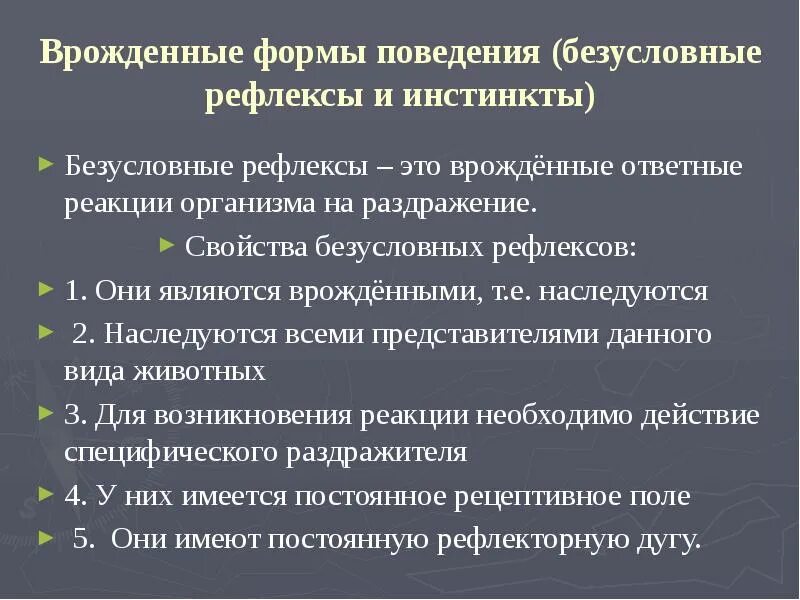 Врожденные формы поведения (безусловные рефлексы и инстинкты)

Безусловные рефлексы – это врождённые ответные реакции организма на раздражение.

Свойства безусловных рефлексов:

1. Они являются врождёнными, т.е. наследуются

2. Наследуются всеми представителями данного вида животных

3. Для возникновения реакции необходимо действие специфического раздражителя

4. У них имеется постоянное рецептивное поле

5. Они имеют постоянную рефлекторную дугу.